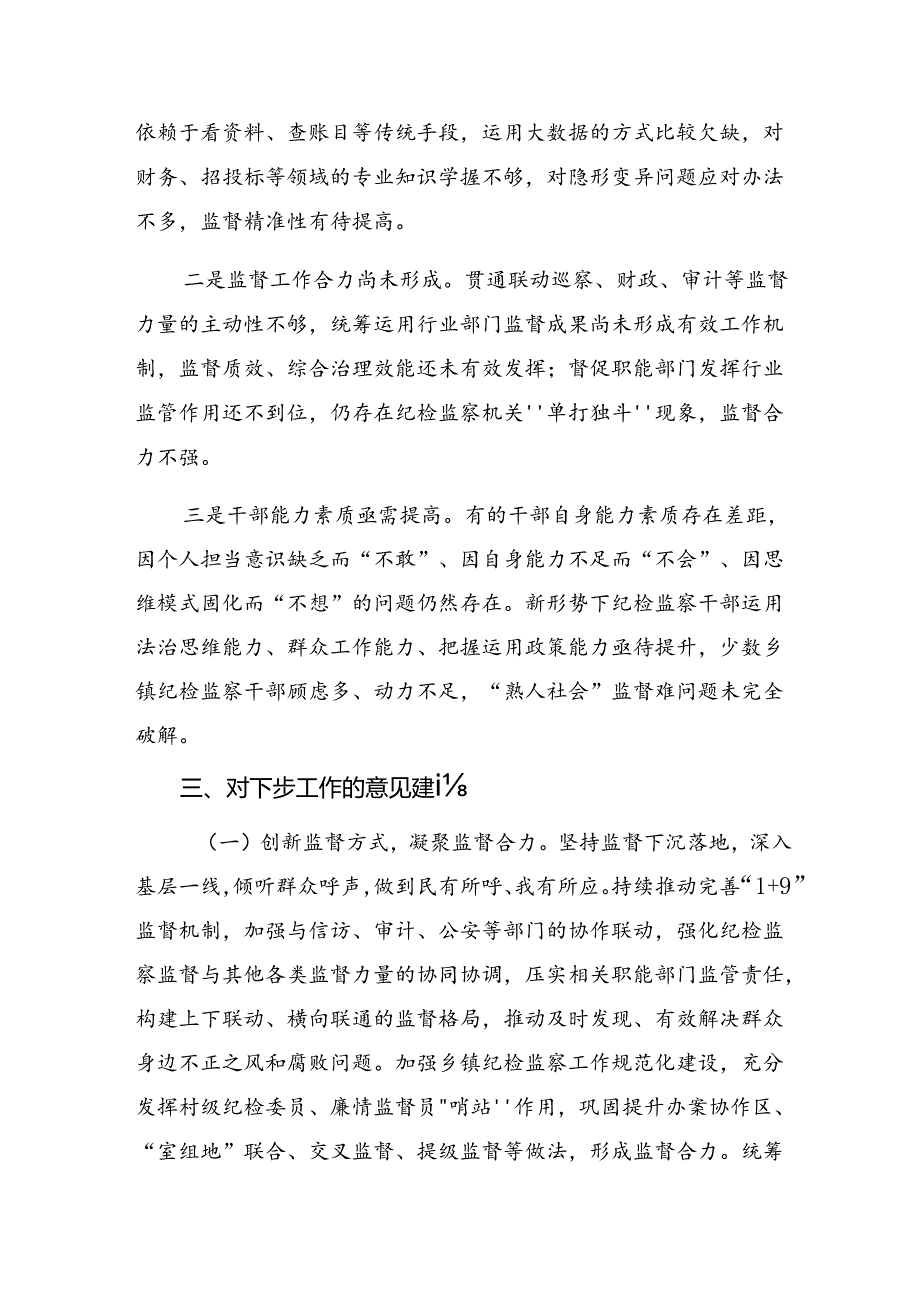 依赖于看资料、查账目等传统手段，运用大数据的方式比较欠缺，对财务、招投标等领域的专业知识学握不够，对隐形变异问题应对办法不多，监督精准性有待提高。

二是监督工作合力尚未形成。贯通联动巡察、财政、审计等监督力量的主动性不够，统筹运用行业部门监督成果尚未形成有效工作机制，监督质效、综合治理效能还未有效发挥；督促职能部门发挥行业监管作用还不到位，仍存在纪检监察机关''单打独斗''现象，监督合力不强。

三是干部能力素质亟需提高。有的干部自身能力素质存在差距，因个人担当意识缺乏而“不敢”、因自身能力不足而“不会”、因思维模式固化而“不想”的问题仍然存在。新形势下纪检监察干部运用法治思维能力、群众工作能力、把握运用政策能力亟待提升，少数乡镇纪检监察干部顾虑多、动力不足，“熟人社会”监督难问题未完全破解。

三、对下步工作的意见建i⅛

（一）创新监督方式，凝聚监督合力。坚持监督下沉落地，深入基层一线，倾听群众呼声，做到民有所呼、我有所应。持续推动完善“1+9”监督机制，加强与信访、审计、公安等部门的协作联动，强化纪检监察监督与其他各类监督力量的协同协调，压实相关职能部门监管责任，构建上下联动、横向联通的监督格局，推动及时发现、有效解决群众身边不正之风和腐败问题。加强乡镇纪检监察工作规范化建设，充分发挥村级纪检委员、廉情监督员"哨站''作用，巩固提升办案协作区、“室组地”联合、交叉监督、提级监督等做法，形成监督合力。统筹